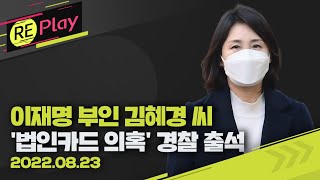 RE Play

이재명 부인 김혜경 씨
'법인카드 의혹' 경찰 출석

2022.08.23